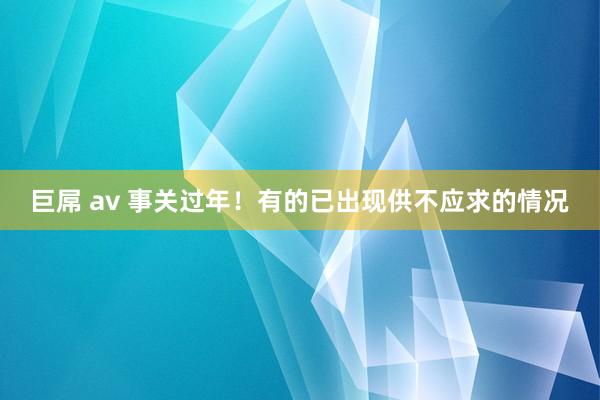 巨屌 av 事关过年！有的已出现供不应求的情况